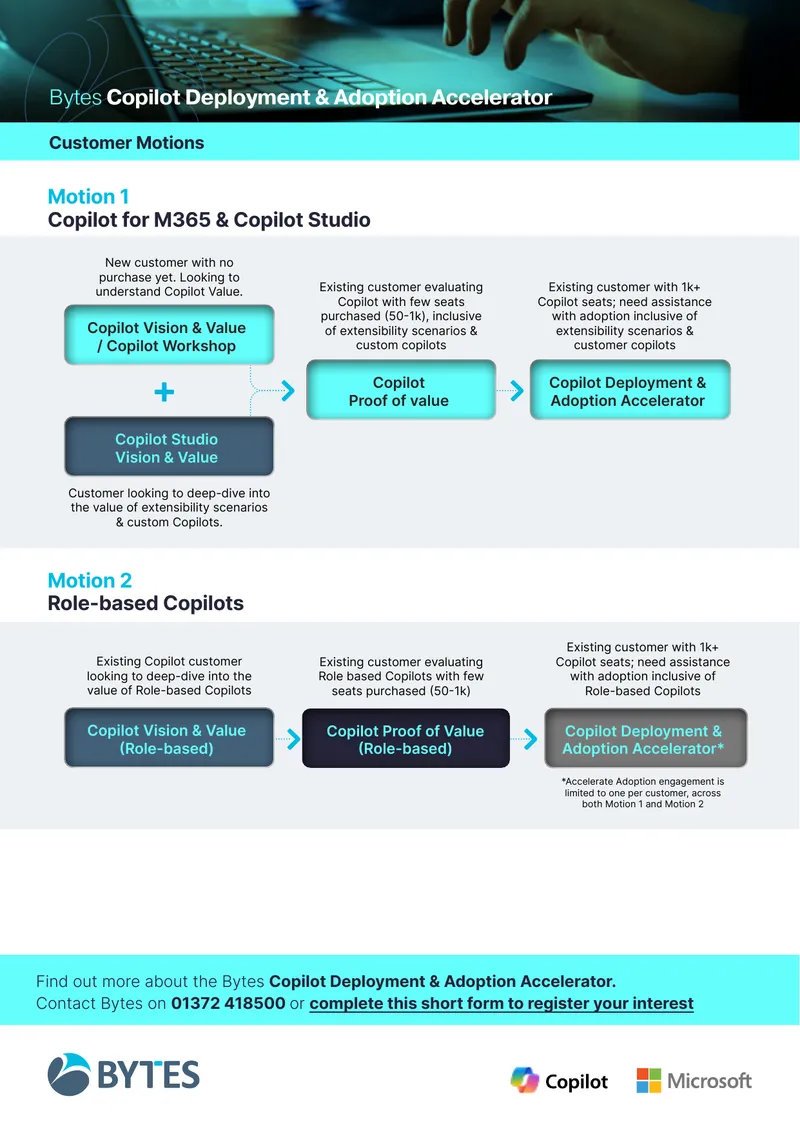 Bytes Copilot Deployment & Adoption Accelerator

Customer Motions

Motion 1
Copilot for M365 & Copilot Studio

New customer with no purchase yet. Looking to understand Copilot Value.

Copilot Vision & Value / Copilot Workshop

+

Copilot Studio Vision & Value

Customer looking to deep-dive into the value of extensibility scenarios & custom Copilots.

Existing customer evaluating Copilot with few seats purchased (50-1k), inclusive of extensibility scenarios & custom copilots

Copilot Proof of value

Existing customer with 1k+ Copilot seats; need assistance with adoption inclusive of extensibility scenarios & customer copilots

Copilot Deployment & Adoption Accelerator

Motion 2
Role-based Copilots

Existing Copilot customer looking to deep-dive into the value of Role-based Copilots

Copilot Vision & Value (Role-based)

Existing customer evaluating Role based Copilots with few seats purchased (50-1k)

Copilot Proof of Value (Role-based)

Existing customer with 1k+ Copilot seats; need assistance with adoption inclusive of Role-based Copilots

Copilot Deployment & Adoption Accelerator*

*Accelerate Adoption engagement is limited to one per customer, across both Motion 1 and Motion 2

Find out more about the Bytes Copilot Deployment & Adoption Accelerator.
Contact Bytes on 01372 418500 or complete this short form to register your interest

BYTES

Copilot

Microsoft